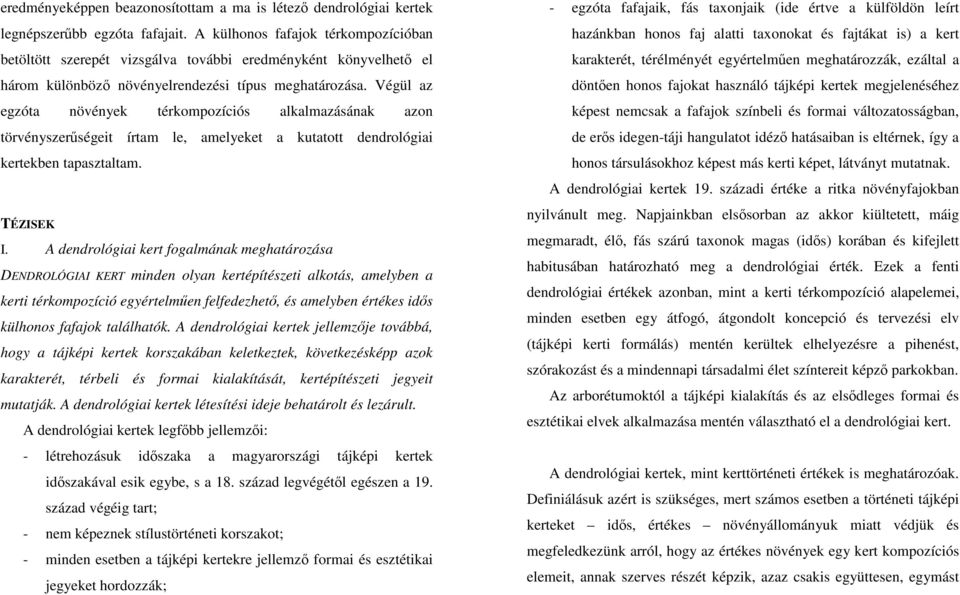 eredményeképpen beazonosítottam a ma is létező dendrológiai kertek legnépszerűbb egzóta fafajait. A külhonos fafajok térkompozícióban betöltött szerepét vizsgálva további eredményként könyvelhető el három különböző növényelrendezési típus meghatározása. Végül az egzóta növények térkompozíciós alkalmazásának azon törvényszerűségeit írtam le, amelyeket a kutatott dendrológiai kertekben tapasztaltam.

TÉZISEK

I. A dendrológiai kert fogalmának meghatározása

DENDROLÓGIAI KERT minden olyan kertépítészeti alkotás, amelyben a kerti térkompozíció egyértelműen felfedezhető, és amelyben értékes idős külhonos fafajok találhatók. A dendrológiai kertek jellemzője továbbá, hogy a tájképi kertek korszakában keletkeztek, következésképp azok karakterét, térbeli és formai kialakítását, kertépítészeti jegyeit mutatják. A dendrológiai kertek létesítési ideje behatárolt és lezárult.

A dendrológiai kertek legfőbb jellemzői:

- létrehozásuk időszaka a magyarországi tájképi kertek időszakával esik egybe, s a 18. század legvégétől egészen a 19. század végéig tart;
- nem képeznek stílustörténeti korszakot;
- minden esetben a tájképi kertekre jellemző formai és esztétikai jegyeket hordozzák;
- egzóta fafajaik, fás taxonjaik (ide értve a külföldön leírt hazánkban honos faj alatti taxonokat és fajtákat is) a kert karakterét, térélményét egyértelműen meghatározzák, ezáltal a döntően honos fajokat használó tájképi kertek megjelenéséhez képest nemcsak a fafajok színbeli és formai változatosságban, de erős idegen-táji hangulatot idéző hatásaiban is eltérnek, így a honos társulásokhoz képest más kerti képet, látványt mutatnak.

A dendrológiai kertek 19. századi értéke a ritka növényfajokban nyilvánult meg. Napjainkban elsősorban az akkor kiültetett, máig megmaradt, élő, fás szárú taxonok magas (idős) korában és kifejlett habitusában határozható meg a dendrológiai érték. Ezek a fenti dendrológiai értékek azonban, mint a kerti térkompozíció alapelemei, minden esetben egy átfogó, átgondolt koncepció és tervezési elv (tájképi kerti formálás) mentén kerültek elhelyezésre a pihenést, szórakozást és a mindennapi társadalmi élet színtereit képző parkokban.

Az arborétumoktól a tájképi kialakítás és az elsődleges formai és esztétikai elvek alkalmazása mentén választható el a dendrológiai kert.

A dendrológiai kertek, mint kerttörténeti értékek is meghatározóak. Definiálásuk azért is szükséges, mert számos esetben a történeti tájképi kerteket – idős, értékes – növényállományuk miatt védjük és megfeledkezünk arról, hogy az értékes növények egy kert kompozíciós elemeit, annak szerves részét képzik, azaz csakis együttesen, egymást